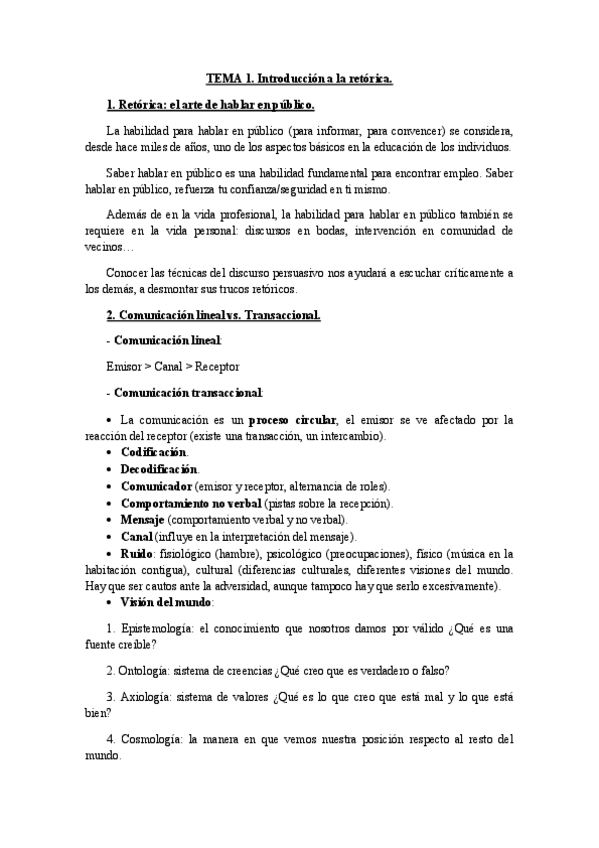 TEMA 1. Introducción a la retórica.

1. Retórica: el arte de hablar en público.

La habilidad para hablar en público (para informar, para convencer) se considera, desde hace miles de años, uno de los aspectos básicos en la educación de los individuos.

Saber hablar en público es una habilidad fundamental para encontrar empleo. Saber hablar en público, refuerza tu confianza/seguridad en ti mismo.

Además de en la vida profesional, la habilidad para hablar en público también se requiere en la vida personal: discursos en bodas, intervención en comunidad de vecinos…

Conocer las técnicas del discurso persuasivo nos ayudará a escuchar críticamente a los demás, a desmontar sus trucos retóricos.

2. Comunicación lineal vs. Transaccional.

- Comunicación lineal:

Emisor > Canal > Receptor

- Comunicación transaccional:

• La comunicación es un proceso circular, el emisor se ve afectado por la reacción del receptor (existe una transacción, un intercambio).
• Codificación.
• Decodificación.
• Comunicador (emisor y receptor, alternancia de roles).
• Comportamiento no verbal (pistas sobre la recepción).
• Mensaje (comportamiento verbal y no verbal).
• Canal (influye en la interpretación del mensaje).
• Ruido: fisiológico (hambre), psicológico (preocupaciones), físico (música en la habitación contigua), cultural (diferencias culturales, diferentes visiones del mundo. Hay que ser cautos ante la adversidad, aunque tampoco hay que serlo excesivamente).
• Visión del mundo:

1. Epistemología: el conocimiento que nosotros damos por válido ¿Qué es una fuente creíble?

2. Ontología: sistema de creencias ¿Qué creo que es verdadero o falso?

3. Axiología: sistema de valores ¿Qué es lo que creo que está mal y lo que está bien?

4. Cosmología: la manera en que vemos nuestra posición respecto al resto del mundo.